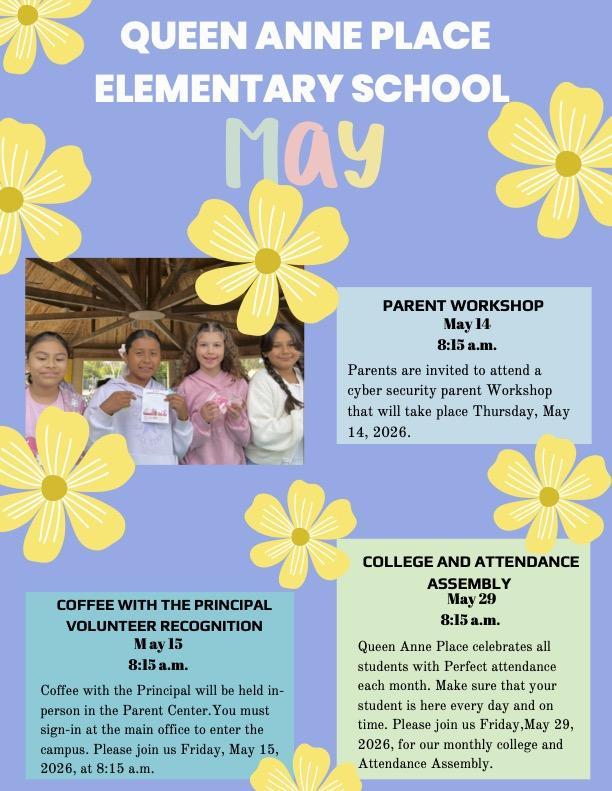 QUEEN ANNE PLACE ELEMENTARY SCHOOL

May

PARENT WORKSHOP
May 14
8:15 a.m.

Parents are invited to attend a cyber security parent Workshop that will take place Thursday, May 14, 2026.

COFFEE WITH THE PRINCIPAL
VOLUNTEER RECOGNITION
May 15
8:15 a.m.

Coffee with the Principal will be held in-person in the Parent Center.You must sign-in at the main office to enter the campus. Please join us Friday, May 15, 2026, at 8:15 a.m.

COLLEGE AND ATTENDANCE ASSEMBLY
May 29
8:15 a.m.

Queen Anne Place celebrates all students with Perfect attendance each month. Make sure that your student is here every day and on time. Please join us Friday,May 29, 2026, for our monthly college and Attendance Assembly.